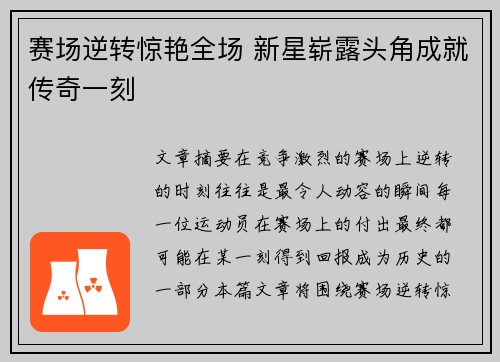 赛场逆转惊艳全场 新星崭露头角成就传奇一刻

文章摘要在竞争激烈的赛场上逆转的时刻往往是最令人动容的瞬间每一位运动员在赛场上的付出最终都可能在某一刻得到回报成为历史的一部分本篇文章将围绕赛场逆转惊